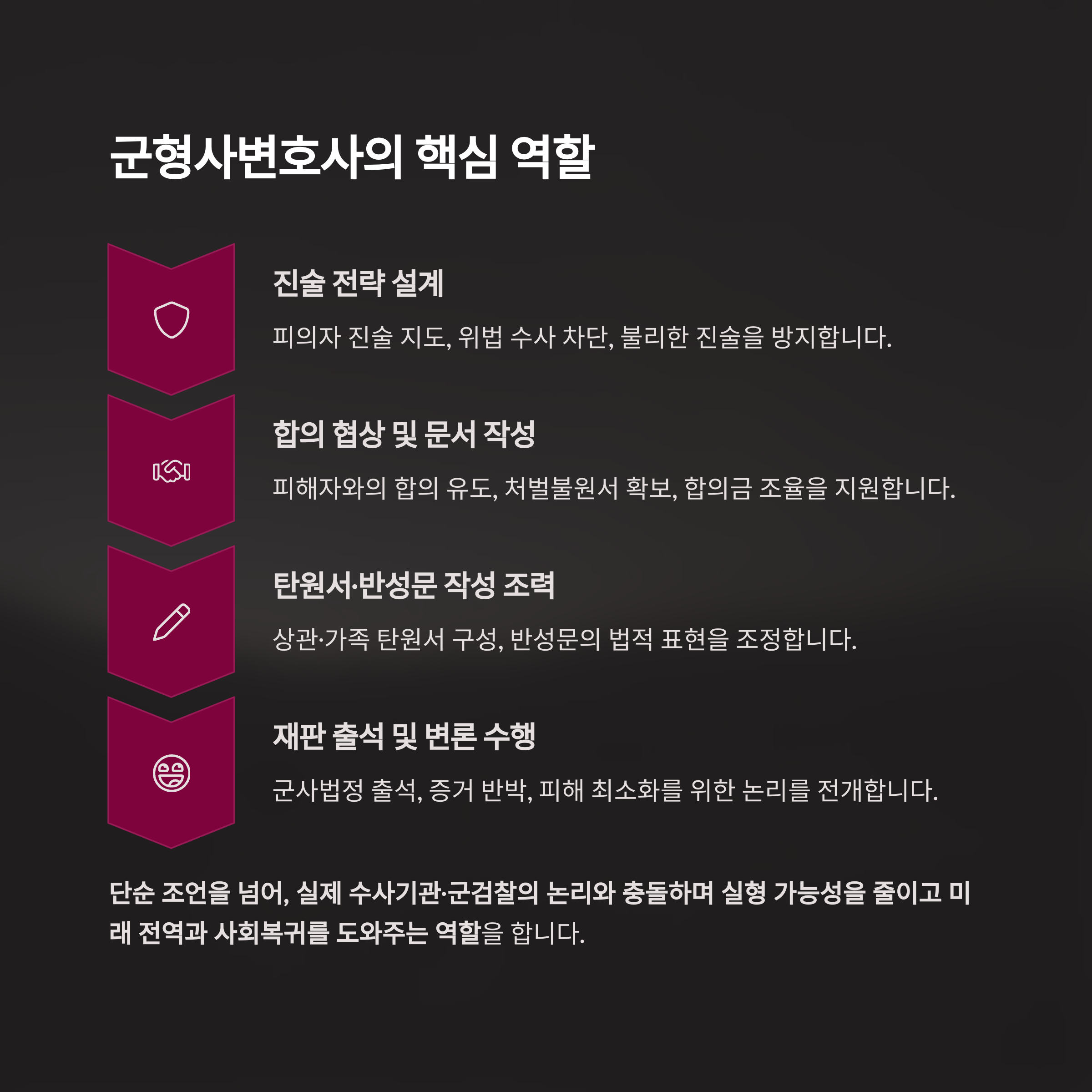 군형사변호사의 핵심 역할

진술 전략 설계

피의자 진술 지도, 위법 수사 차단, 불리한 진술을 방지합니다.

합의 협상 및 문서 작성

피해자와의 합의 유도, 처벌불원서 확보, 합의금 조율을 지원합니다.

탄원서·반성문 작성 조력

상관·가족 탄원서 구성, 반성문의 법적 표현을 조정합니다.

재판 출석 및 변론 수행

군사법정 출석, 증거 반박, 피해 최소화를 위한 논리를 전개합니다.

단순 조언을 넘어, 실제 수사기관·군검찰의 논리와 충돌하며 실형 가능성을 줄이고 미래 전역과 사회복귀를 도와주는 역할을 합니다.